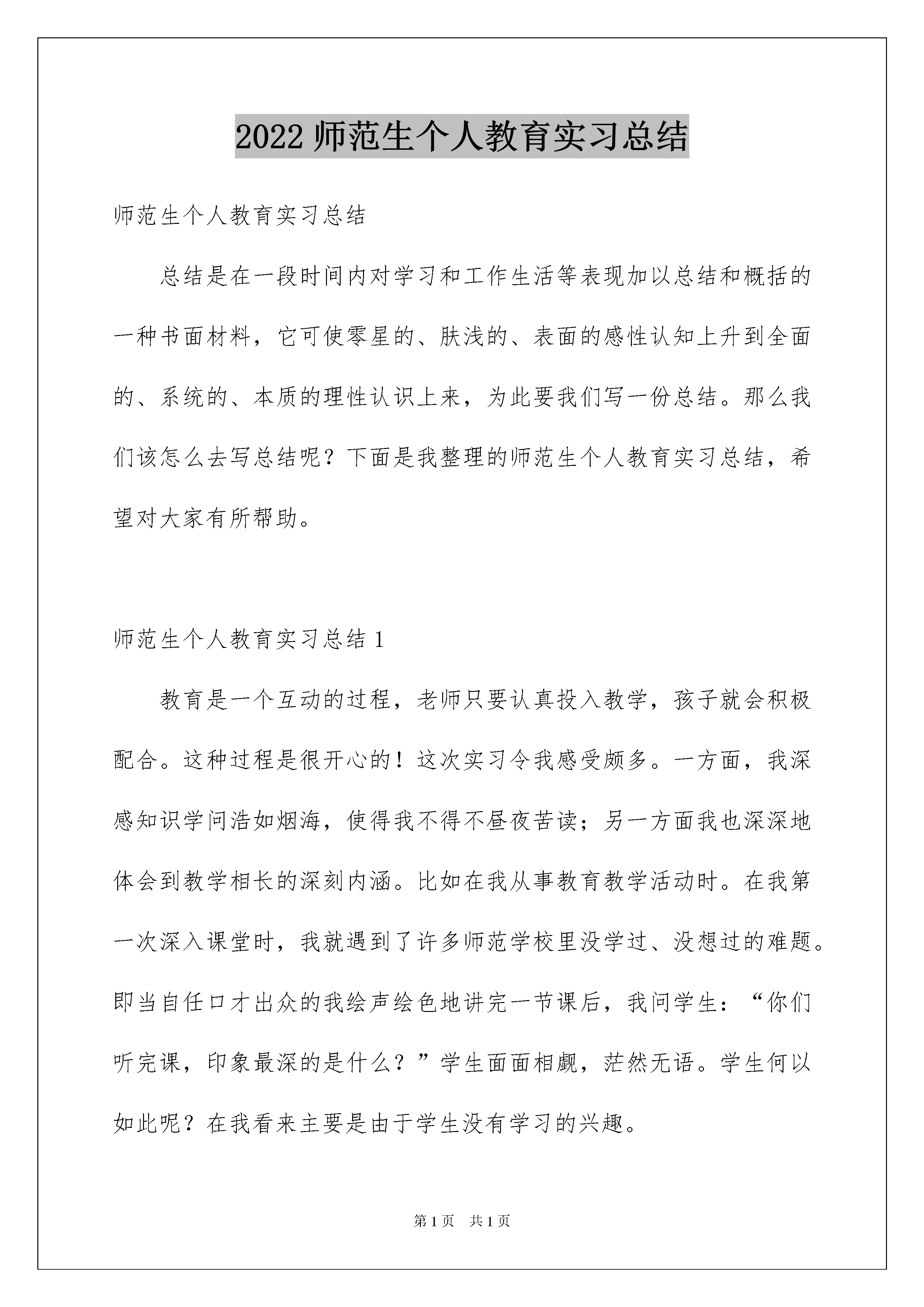 2022 师范生个人教育实习总结

师范生个人教育实习总结

总结是在一段时间内对学习和工作生活等表现加以总结和概括的一种书面材料，它可使零星的、肤浅的、表面的感性认知上升到全面的、系统的、本质的理性认识上来，为此要我们写一份总结。那么我们该怎么去写总结呢？下面是我整理的师范生个人教育实习总结，希望对大家有所帮助。

师范生个人教育实习总结 1

教育是一个互动的过程，老师只要认真投入教学，孩子就会积极配合。这种过程是很开心的！这次实习令我感受颇多。一方面，我深感知识学问浩如烟海，使得我不得不昼夜苦读；另一方面我也深深地体会到教学相长的深刻内涵。比如在我从事教育教学活动时。在我第一次深入课堂时，我就遇到了许多师范学校里没学过、没想过的难题。即当自任口才出众的我绘声绘色地讲完一节课后，我问学生：“你们听完课，印象最深的是什么？”学生面面相觑，茫然无语。学生何以如此呢？在我看来主要是由于学生没有学习的兴趣。

第 1 页 共 1 页